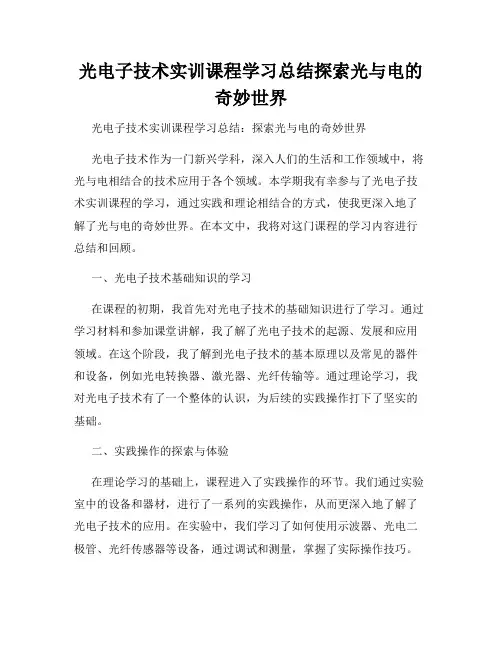 光电子技术实训课程学习总结探索光与电的奇妙世界

光电子技术实训课程学习总结：探索光与电的奇妙世界

光电子技术作为一门新兴学科，深入人们的生活和工作领域中，将光与电相结合的技术应用于各个领域。本学期我有幸参与了光电子技术实训课程的学习，通过实践和理论相结合的方式，使我更深入地了解了光与电的奇妙世界。在本文中，我将对这门课程的学习内容进行总结和回顾。

一、光电子技术基础知识的学习

在课程的初期，我首先对光电子技术的基础知识进行了学习。通过学习材料和参加课堂讲解，我了解了光电子技术的起源、发展和应用领域。在这个阶段，我了解到光电子技术的基本原理以及常见的器件和设备，例如光电转换器、激光器、光纤传输等。通过理论学习，我对光电子技术有了一个整体的认识，为后续的实践操作打下了坚实的基础。

二、实践操作的探索与体验

在理论学习的基础上，课程进入了实践操作的环节。我们通过实验室中的设备和器材，进行了一系列的实践操作，从而更深入地了解了光电子技术的应用。在实验中，我们学习了如何使用示波器、光电二极管、光纤传感器等设备，通过调试和测量，掌握了实际操作技巧。